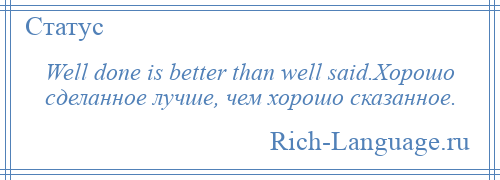 Статус

Well done is better than well said.Хорошо сделанное лучше, чем хорошо сказанное.

Rich-Language.ru